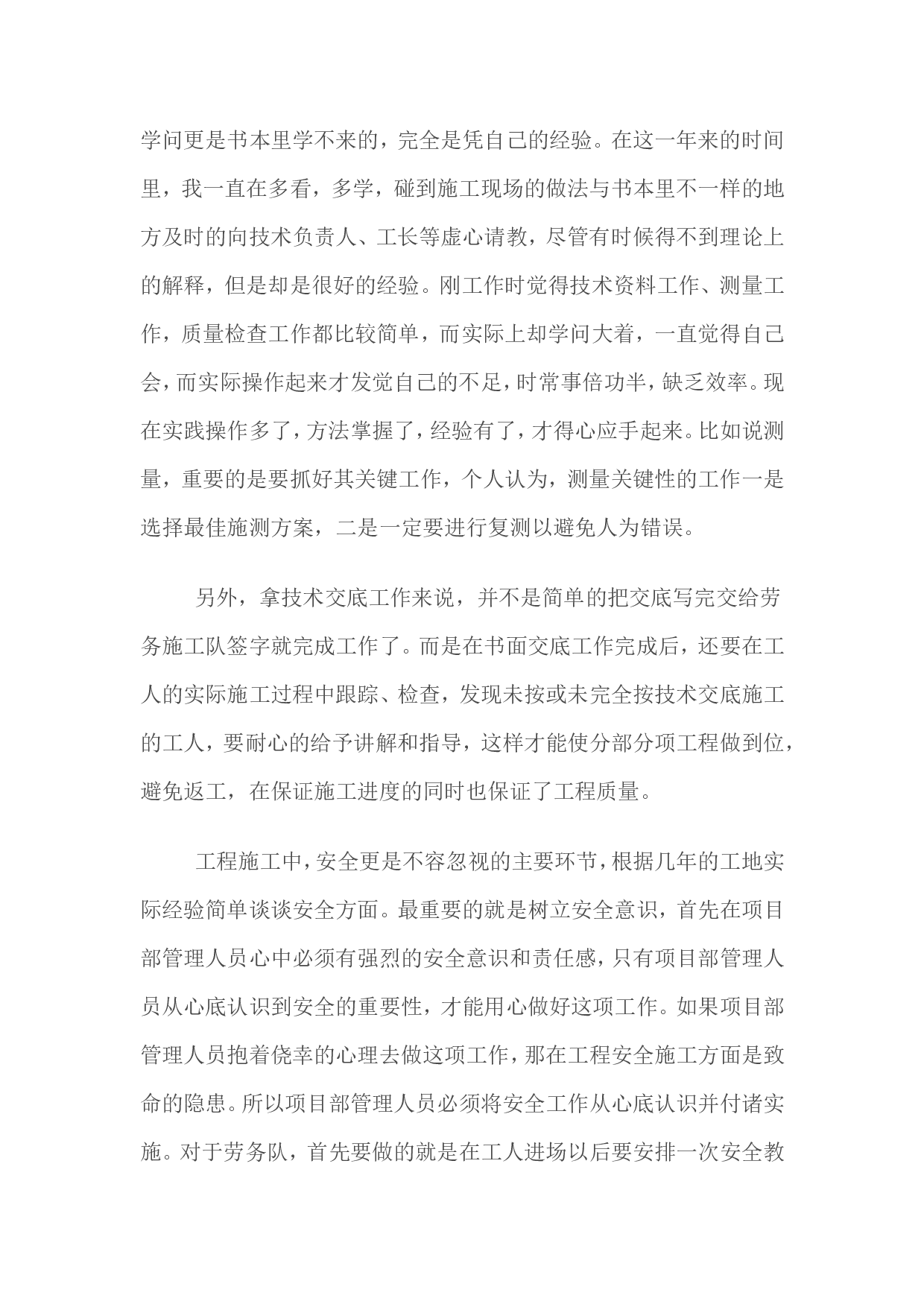 学问更是书本里学不来的，完全是凭自己的经验。在这一年来的时间里，我一直在多看，多学，碰到施工现场的做法与书本里不一样的地方及时的向技术负责人、工长等虚心请教，尽管有时候得不到理论上的解释，但是却是很好的经验。刚工作时觉得技术资料工作、测量工作，质量检查工作都比较简单，而实际上却学问大着，一直觉得自己会，而实际操作起来才发觉自己的不足，时常事倍功半，缺乏效率。现在实践操作多了，方法掌握了，经验有了，才得心应手起来。比如说测量，重要的是要抓好其关键工作，个人认为，测量关键性的工作一是选择最佳施测方案，二是一定要进行复测以避免人为错误。

另外，拿技术交底工作来说，并不是简单的把交底写完交给劳务施工队签字就完成工作了。而是在书面交底工作完成后，还要在工人的实际施工过程中跟踪、检查，发现未按或未完全按技术交底施工的工人，要耐心的给予讲解和指导，这样才能使分部分项工程做到位，避免返工，在保证施工进度的同时也保证了工程质量。

工程施工中，安全更是不容忽视的主要环节，根据几年的工地实际经验简单谈谈安全方面。最重要的就是树立安全意识，首先在项目部管理人员心中必须有强烈的安全意识和责任感，只有项目部管理人员从心底认识到安全的重要性，才能用心做好这项工作。如果项目部管理人员抱着侥幸的心理去做这项工作，那在工程安全施工方面是致命的隐患。所以项目部管理人员必须将安全工作从心底认识并付诸实施。对于劳务队，首先要做的就是在工人进场以后要安排一次安全教